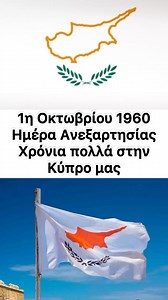 1η Οκτωβρίου 1960
Ημέρα Ανεξαρτησίας
Χρόνια πολλά στην
Κύπρο μας